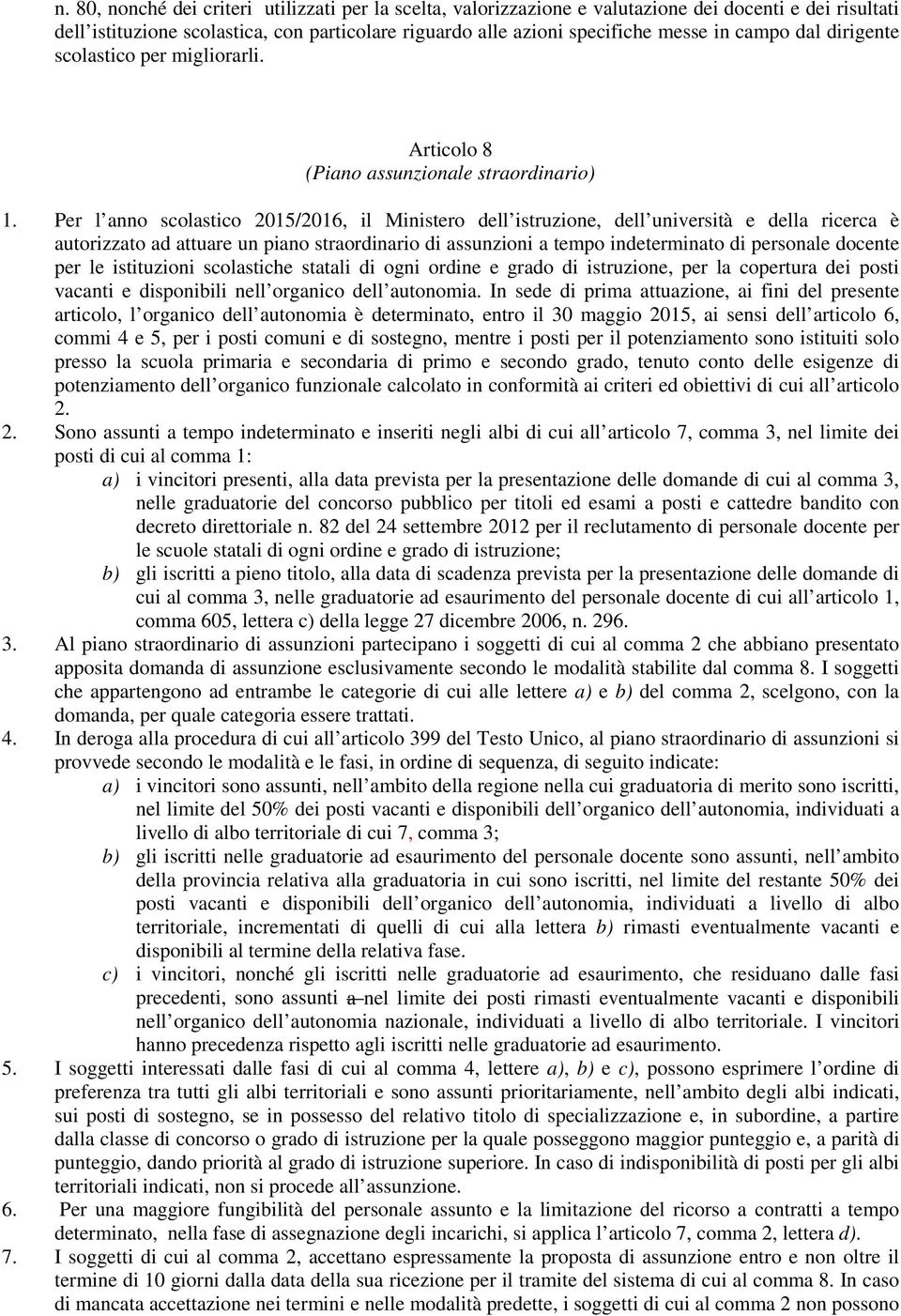 n. 80, nonché dei criteri utilizzati per la scelta, valorizzazione e valutazione dei docenti e dei risultati dell'istituzione scolastica, con particolare riguardo alle azioni specifiche messe in campo dal dirigente scolastico per migliorarli.

Articolo 8
(Piano assunzionale straordinario)

1. Per l'anno scolastico 2015/2016, il Ministero dell'istruzione, dell'università e della ricerca è autorizzato ad attuare un piano straordinario di assunzioni a tempo indeterminato di personale docente per le istituzioni scolastiche statali di ogni ordine e grado di istruzione, per la copertura dei posti vacanti e disponibili nell'organico dell'autonomia. In sede di prima attuazione, ai fini del presente articolo, l'organico dell'autonomia è determinato, entro il 30 maggio 2015, ai sensi dell'articolo 6, commi 4 e 5, per i posti comuni e di sostegno, mentre i posti per il potenziamento sono istituiti solo presso la scuola primaria e secondaria di primo e secondo grado, tenuto conto delle esigenze di potenziamento dell'organico funzionale calcolato in conformità ai criteri ed obiettivi di cui all'articolo 2.
2. Sono assunti a tempo indeterminato e inseriti negli albi di cui all'articolo 7, comma 3, nel limite dei posti di cui al comma 1:
a) i vincitori presenti, alla data prevista per la presentazione delle domande di cui al comma 3, nelle graduatorie del concorso pubblico per titoli ed esami a posti e cattedre bandito con decreto direttoriale n. 82 del 24 settembre 2012 per il reclutamento di personale docente per le scuole statali di ogni ordine e grado di istruzione;
b) gli iscritti a pieno titolo, alla data di scadenza prevista per la presentazione delle domande di cui al comma 3, nelle graduatorie ad esaurimento del personale docente di cui all'articolo 1, comma 605, lettera c) della legge 27 dicembre 2006, n. 296.
3. Al piano straordinario di assunzioni partecipano i soggetti di cui al comma 2 che abbiano presentato apposita domanda di assunzione esclusivamente secondo le modalità stabilite dal comma 8. I soggetti che appartengono ad entrambe le categorie di cui alle lettere a) e b) del comma 2, scelgono, con la domanda, per quale categoria essere trattati.
4. In deroga alla procedura di cui all'articolo 399 del Testo Unico, al piano straordinario di assunzioni si provvede secondo le modalità e le fasi, in ordine di sequenza, di seguito indicate:
a) i vincitori sono assunti, nell'ambito della regione nella cui graduatoria di merito sono iscritti, nel limite del 50% dei posti vacanti e disponibili dell'organico dell'autonomia, individuati a livello di albo territoriale di cui 7, comma 3;
b) gli iscritti nelle graduatorie ad esaurimento del personale docente sono assunti, nell'ambito della provincia relativa alla graduatoria in cui sono iscritti, nel limite del restante 50% dei posti vacanti e disponibili dell'organico dell'autonomia, individuati a livello di albo territoriale, incrementati di quelli di cui alla lettera b) rimasti eventualmente vacanti e disponibili al termine della relativa fase.
c) i vincitori, nonché gli iscritti nelle graduatorie ad esaurimento, che residuano dalle fasi precedenti, sono assunti a nel limite dei posti rimasti eventualmente vacanti e disponibili nell'organico dell'autonomia nazionale, individuati a livello di albo territoriale. I vincitori hanno precedenza rispetto agli iscritti nelle graduatorie ad esaurimento.
5. I soggetti interessati dalle fasi di cui al comma 4, lettere a), b) e c), possono esprimere l'ordine di preferenza tra tutti gli albi territoriali e sono assunti prioritariamente, nell'ambito degli albi indicati, sui posti di sostegno, se in possesso del relativo titolo di specializzazione e, in subordine, a partire dalla classe di concorso o grado di istruzione per la quale posseggono maggior punteggio e, a parità di punteggio, dando priorità al grado di istruzione superiore. In caso di indisponibilità di posti per gli albi territoriali indicati, non si procede all'assunzione.
6. Per una maggiore fungibilità del personale assunto e la limitazione del ricorso a contratti a tempo determinato, nella fase di assegnazione degli incarichi, si applica l'articolo 7, comma 2, lettera d).
7. I soggetti di cui al comma 2, accettano espressamente la proposta di assunzione entro e non oltre il termine di 10 giorni dalla data della sua ricezione per il tramite del sistema di cui al comma 8. In caso di mancata accettazione nei termini e nelle modalità predette, i soggetti di cui al comma 2 non possono